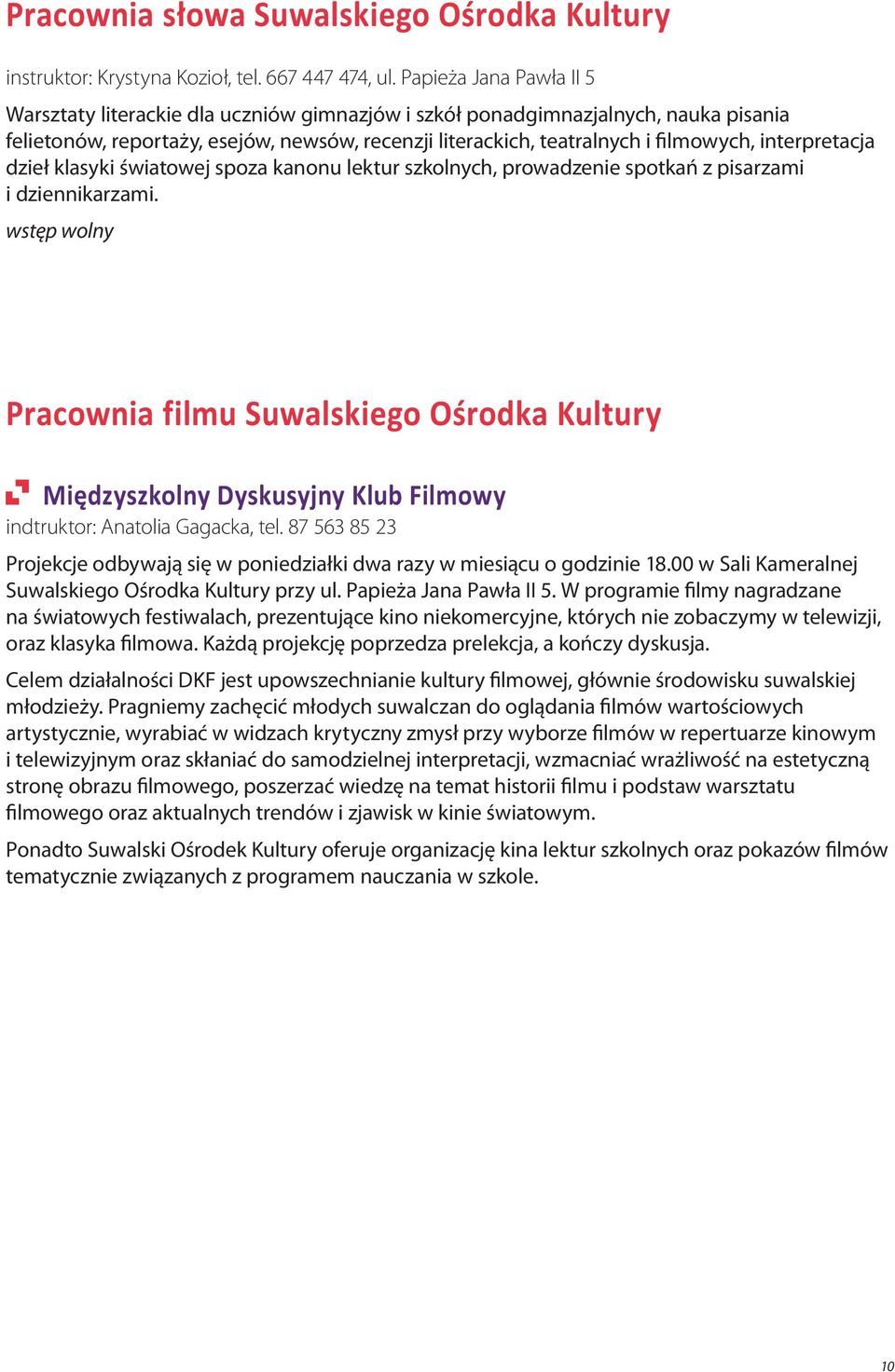 Pracownia słowa Suwalskiego Ośrodka Kultury

instruktor: Krystyna Kozioł, tel. 667 447 474, ul. Papieża Jana Pawła II 5

Warsztaty literackie dla uczniów gimnazjów i szkół ponadgimnazjalnych, nauka pisania felietonów, reportaży, esejów, newsów, recenzji literackich, teatralnych i filmowych, interpretacja dzieł klasyki światowej spoza kanonu lektur szkolnych, prowadzenie spotkań z pisarzami i dziennikarzami.

wstęp wolny

Pracownia filmu Suwalskiego Ośrodka Kultury

Międzyszkolny Dyskusyjny Klub Filmowy

indtruktor: Anatolia Gagacka, tel. 87 563 85 23

Projekcje odbywają się w poniedziałki dwa razy w miesiącu o godzinie 18.00 w Sali Kameralnej Suwalskiego Ośrodka Kultury przy ul. Papieża Jana Pawła II 5. W programie filmy nagradzane na światowych festiwalach, prezentujące kino niekomercyjne, których nie zobaczymy w telewizji, oraz klasyka filmowa. Każdą projekcję poprzedza prelekcja, a kończy dyskusja.

Celem działalności DKF jest upowszechnianie kultury filmowej, głównie środowisku suwalskiej młodzieży. Pragniemy zachęcić młodych suwalczan do oglądania filmów wartościowych artystycznie, wyrabiać w widzach krytyczny zmysł przy wyborze filmów w repertuarze kinowym i telewizyjnym oraz skłaniać do samodzielnej interpretacji, wzmacniać wrażliwość na estetyczną stronę obrazu filmowego, poszerzać wiedzę na temat historii filmu i podstaw warsztatu filmowego oraz aktualnych trendów i zjawisk w kinie światowym.

Ponadto Suwalski Ośrodek Kultury oferuje organizację kina lektur szkolnych oraz pokazów filmów tematycznie związanych z programem nauczania w szkole.

10